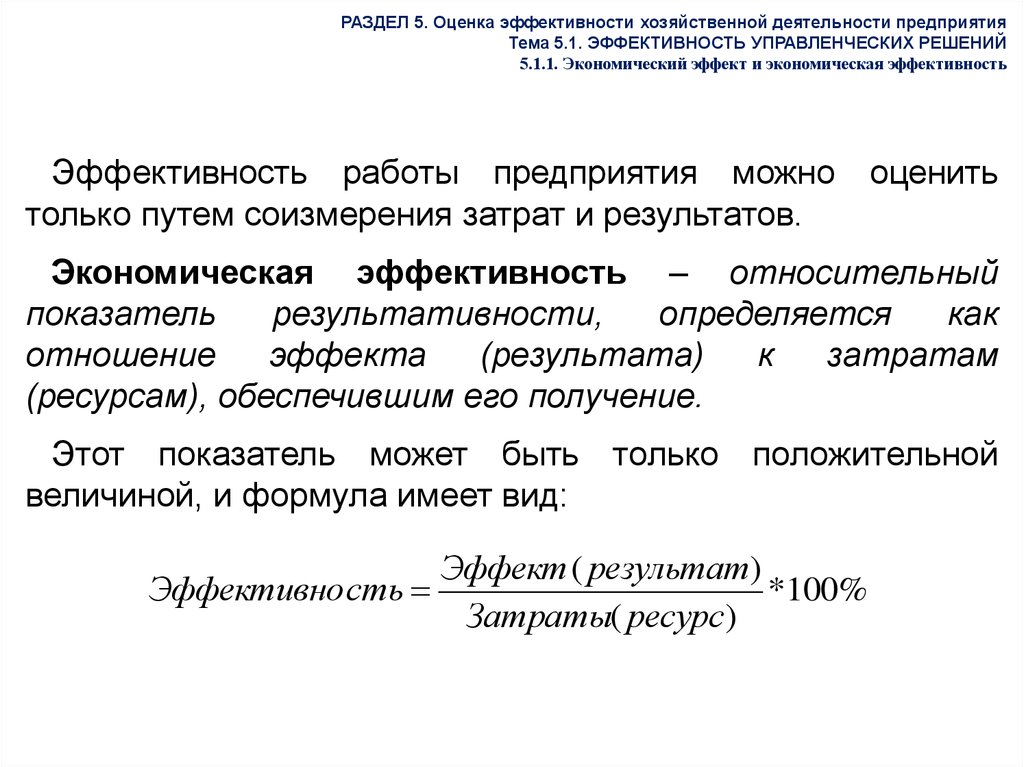 РАЗДЕЛ 5. Оценка эффективности хозяйственной деятельности предприятия
Тема 5.1. ЭФФЕКТИВНОСТЬ УПРАВЛЕНЧЕСКИХ РЕШЕНИЙ
5.1.1. Экономический эффект и экономическая эффективность

Эффективность работы предприятия можно оценить только путем соизмерения затрат и результатов.

Экономическая эффективность – относительный показатель результативности, определяется как отношение эффекта (результата) к затратам (ресурсам), обеспечившим его получение.

Этот показатель может быть только положительной величиной, и формула имеет вид:

$Эффективность = \frac{Эффект(результат)}{Затраты(ресурс)} * 100\%$